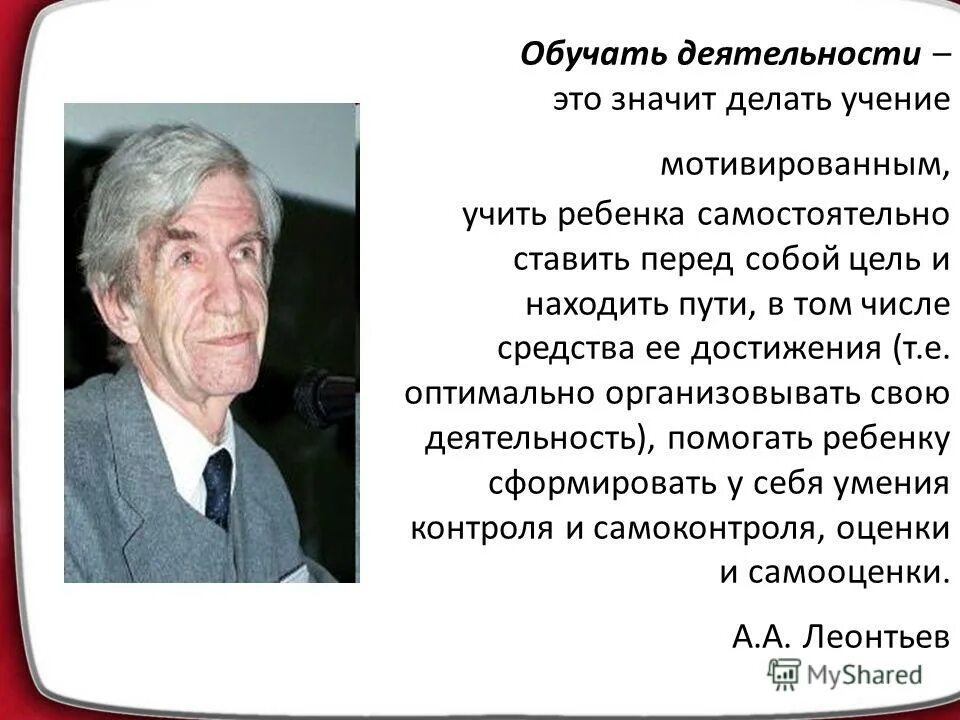 Обучать деятельности – это значит делать учение мотивированным, учить ребенка самостоятельно ставить перед собой цель и находить пути, в том числе средства ее достижения (т.е. оптимально организовывать свою деятельность), помогать ребенку сформировать у себя умения контроля и самоконтроля, оценки и самооценки.

А.А. Леонтьев

MyShared